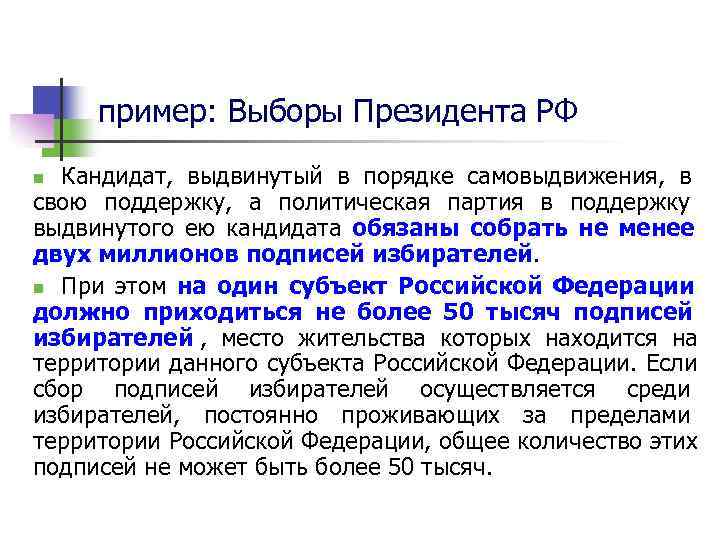 пример: Выборы Президента РФ

• Кандидат, выдвинутый в порядке самовыдвижения, в свою поддержку, а политическая партия в поддержку выдвинутого ею кандидата обязаны собрать не менее двух миллионов подписей избирателей.

• При этом на один субъект Российской Федерации должно приходиться не более 50 тысяч подписей избирателей , место жительства которых находится на территории данного субъекта Российской Федерации. Если сбор подписей избирателей осуществляется среди избирателей, постоянно проживающих за пределами территории Российской Федерации, общее количество этих подписей не может быть более 50 тысяч.